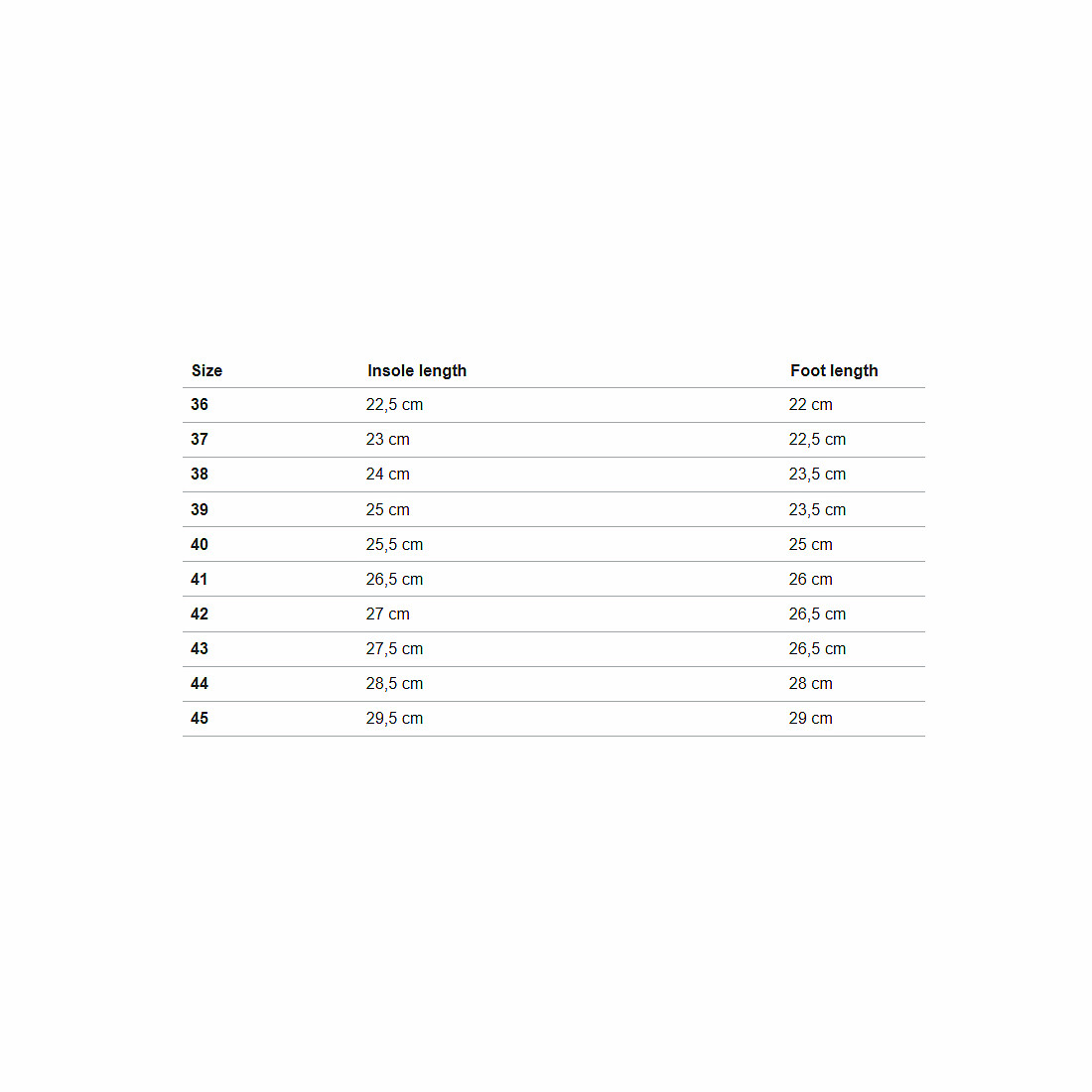 | Size | Insole length | Foot length |
|---|---|---|
| 36 | 22,5 cm | 22 cm |
| 37 | 23 cm | 22,5 cm |
| 38 | 24 cm | 23,5 cm |
| 39 | 25 cm | 23,5 cm |
| 40 | 25,5 cm | 25 cm |
| 41 | 26,5 cm | 26 cm |
| 42 | 27 cm | 26,5 cm |
| 43 | 27,5 cm | 26,5 cm |
| 44 | 28,5 cm | 28 cm |
| 45 | 29,5 cm | 29 cm |